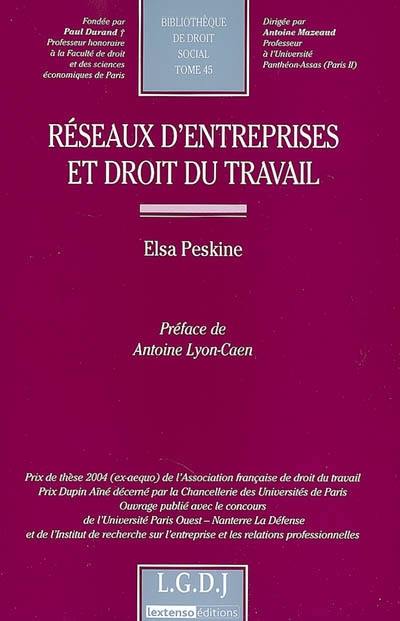 Fondée par
Paul Durand †
Professeur honoraire
à la Faculté de droit
et des sciences
économiques de Paris

BIBLIOTHÈQUE
DE DROIT
SOCIAL
TOME 45

Dirigée par
Antoine Mazeaud
Professeur
à l'Université
Panthéon-Assas (Paris II)

RÉSEAUX D'ENTREPRISES
ET DROIT DU TRAVAIL

Elsa Peskine

Préface de
Antoine Lyon-Caen

Prix de thèse 2004 (ex-aequo) de l'Association française de droit du travail
Prix Dupin Aîné décerné par la Chancellerie des Universités de Paris
Ouvrage publié avec le concours
de l'Université Paris Ouest – Nanterre La Défense
et de l'Institut de recherche sur l'entreprise et les relations professionnelles

L.G.D.J
lextenso éditions